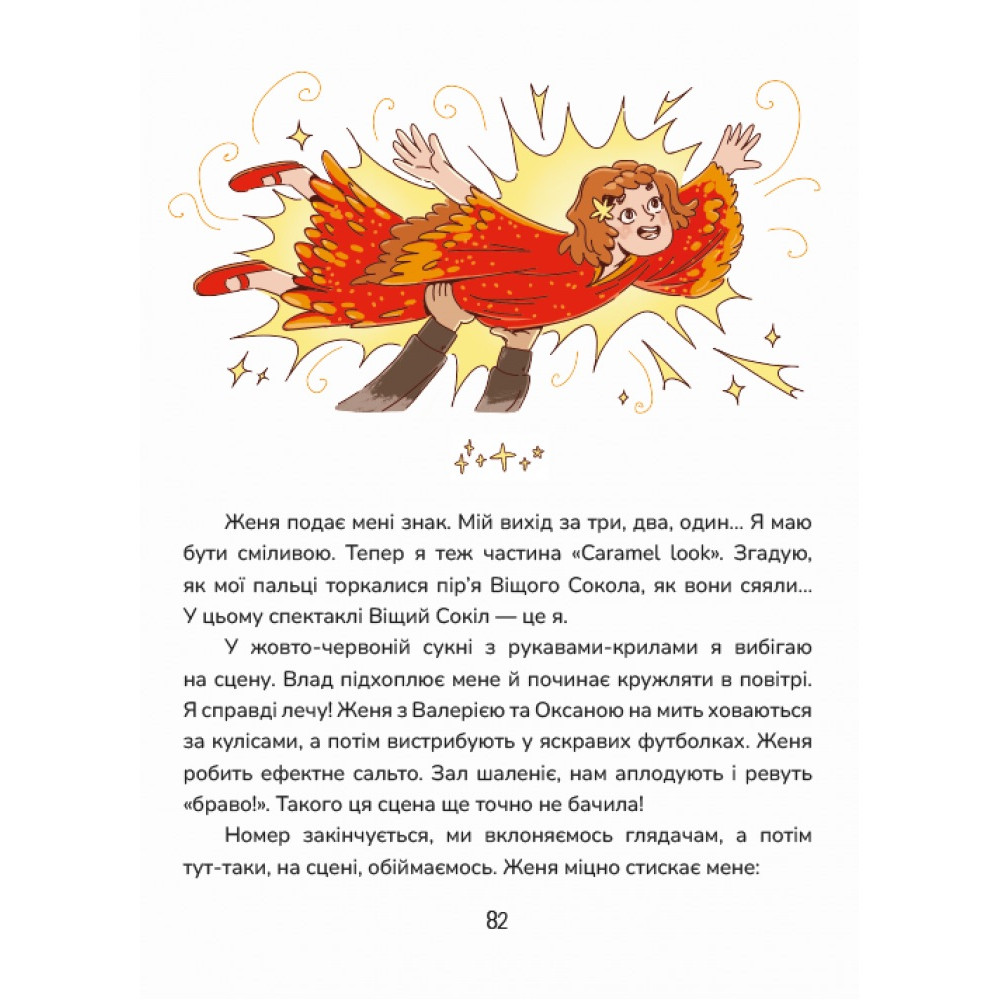 Женя подає мені знак. Мій вихід за три, два, один... Я маю бути сміливою. Тепер я теж частина «Caramel look». Згадую, як мої пальці торкалися пір'я Віщого Сокола, як вони сяяли... У цьому спектаклі Віщий Сокіл — це я.

У жовто-червоній сукні з рукавами-крилами я вибігаю на сцену. Влад підхоплює мене й починає кружляти в повітрі. Я справді лечу! Женя з Валерією та Оксаною на мить ховаються за кулісами, а потім вистрибують у яскравих футболках. Женя робить ефектне сальто. Зал шаленіє, нам аплодують і ревуть «браво!». Такого ця сцена ще точно не бачила!

Номер закінчується, ми вклоняємось глядачам, а потім тут-таки, на сцені, обіймаємось. Женя міцно стискає мене:

82